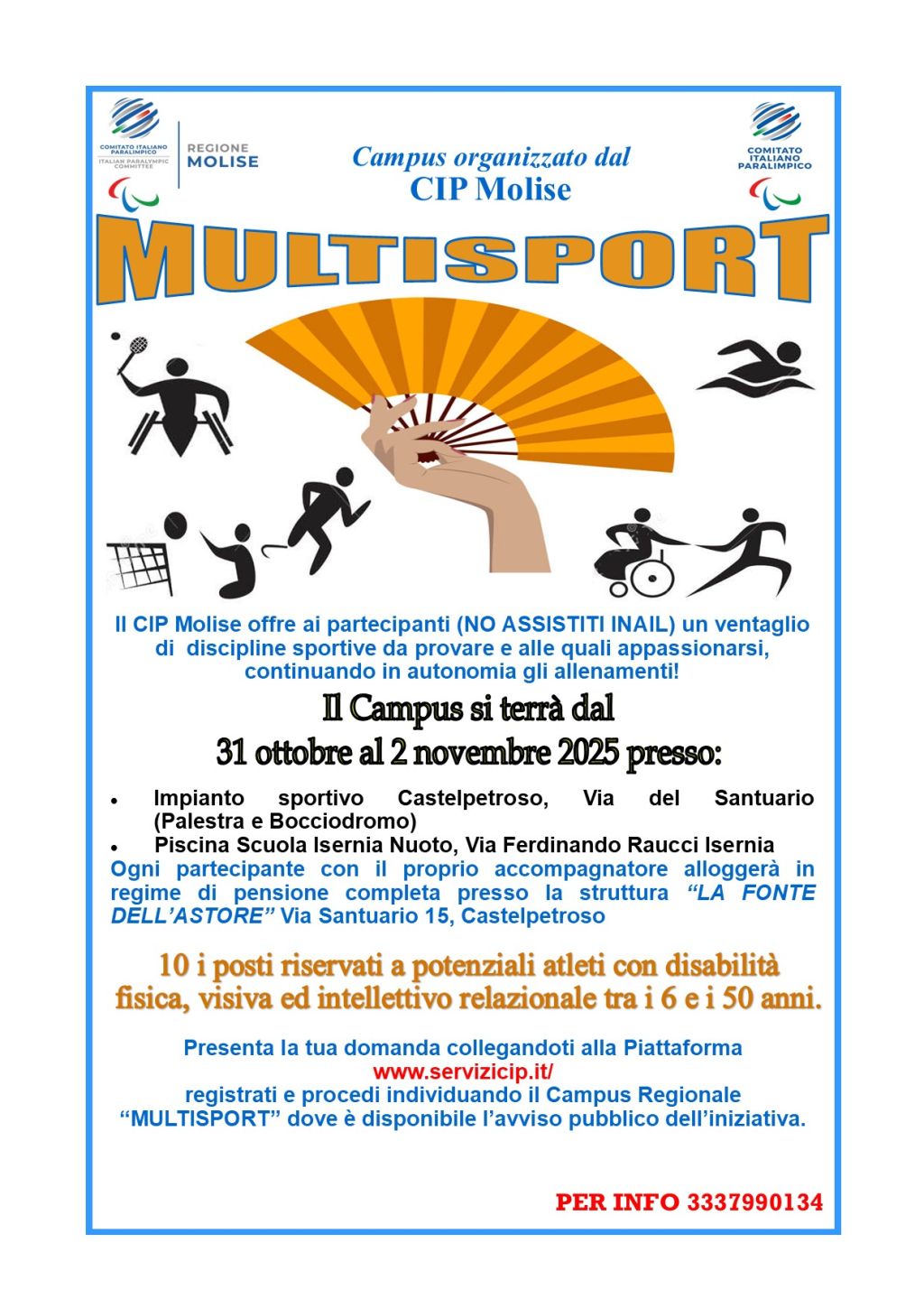 COMITATO ITALIANO PARALIMPICO
ITALIAN PARALYMPIC COMMITTEE

REGIONE MOLISE

Campus organizzato dal
CIP Molise

COMITATO ITALIANO PARALIMPICO

MULTISPORT

Il CIP Molise offre ai partecipanti (NO ASSISTITI INAIL) un ventaglio di discipline sportive da provare e alle quali appassionarsi, continuando in autonomia gli allenamenti!

Il Campus si terrà dal
31 ottobre al 2 novembre 2025 presso:

• Impianto sportivo Castelpetroso, Via del Santuario (Palestra e Bocciodromo)
• Piscina Scuola Isernia Nuoto, Via Ferdinando Raucci Isernia

Ogni partecipante con il proprio accompagnatore alloggerà in regime di pensione completa presso la struttura "LA FONTE DELL'ASTORE" Via Santuario 15, Castelpetroso

10 i posti riservati a potenziali atleti con disabilità fisica, visiva ed intellettivo relazionale tra i 6 e i 50 anni.

Presenta la tua domanda collegandoti alla Piattaforma
www.servizicip.it/
registrati e procedi individuando il Campus Regionale "MULTISPORT" dove è disponibile l'avviso pubblico dell'iniziativa.

PER INFO 3337990134